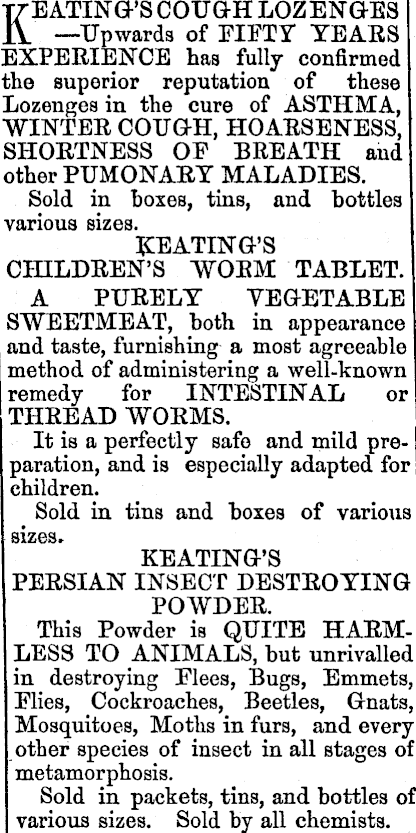 KEATING'S COUGH LOZENGES —Upwards of FIFTY YEARS EXPERIENCE has fully confirmed the superior reputation of these Lozenges in the cure of ASTHMA, WINTER COUGH, HOARSENESS, SHORTNESS OF BREATH and other PUMONARY MALADIES.

Sold in boxes, tins, and bottles various sizes.

KEATING'S
CHILDREN'S WORM TABLET.

A PURELY VEGETABLE SWEETMEAT, both in appearance and taste, furnishing a most agreeable method of administering a well-known remedy for INTESTINAL or THREAD WORMS.

It is a perfectly safe and mild preparation, and is especially adapted for children.

Sold in tins and boxes of various sizes.

KEATING'S
PERSIAN INSECT DESTROYING POWDER.

This Powder is QUITE HARMLESS TO ANIMALS, but unrivalled in destroying Flees, Bugs, Emmets, Flies, Cockroaches, Beetles, Gnats, Mosquitoes, Moths in furs, and every other species of insect in all stages of metamorphosis.

Sold in packets, tins, and bottles of various sizes. Sold by all chemists.